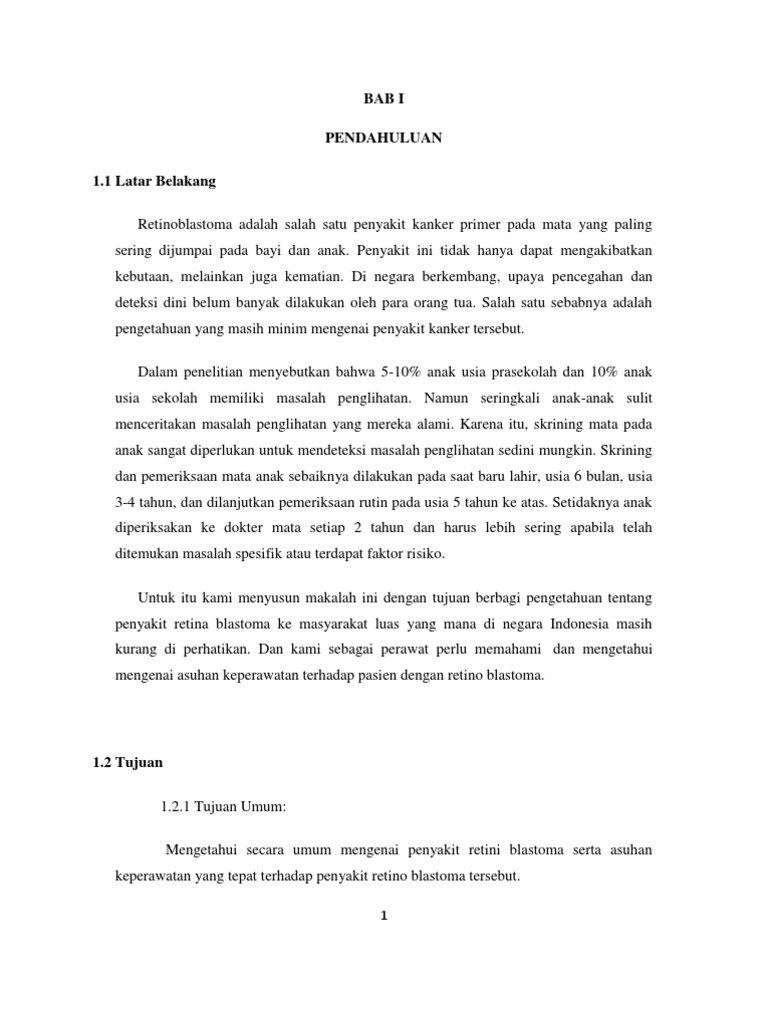 BAB I

PENDAHULUAN

1.1 Latar Belakang

Retinoblastoma adalah salah satu penyakit kanker primer pada mata yang paling sering dijumpai pada bayi dan anak. Penyakit ini tidak hanya dapat mengakibatkan kebutaan, melainkan juga kematian. Di negara berkembang, upaya pencegahan dan deteksi dini belum banyak dilakukan oleh para orang tua. Salah satu sebabnya adalah pengetahuan yang masih minim mengenai penyakit kanker tersebut.

Dalam penelitian menyebutkan bahwa 5-10% anak usia prasekolah dan 10% anak usia sekolah memiliki masalah penglihatan. Namun seringkali anak-anak sulit menceritakan masalah penglihatan yang mereka alami. Karena itu, skrining mata pada anak sangat diperlukan untuk mendeteksi masalah penglihatan sedini mungkin. Skrining dan pemeriksaan mata anak sebaiknya dilakukan pada saat baru lahir, usia 6 bulan, usia 3-4 tahun, dan dilanjutkan pemeriksaan rutin pada usia 5 tahun ke atas. Setidaknya anak diperiksakan ke dokter mata setiap 2 tahun dan harus lebih sering apabila telah ditemukan masalah spesifik atau terdapat faktor risiko.

Untuk itu kami menyusun makalah ini dengan tujuan berbagi pengetahuan tentang penyakit retina blastoma ke masyarakat luas yang mana di negara Indonesia masih kurang di perhatikan. Dan kami sebagai perawat perlu memahami dan mengetahui mengenai asuhan keperawatan terhadap pasien dengan retino blastoma.

1.2 Tujuan

1.2.1 Tujuan Umum:

Mengetahui secara umum mengenai penyakit retini blastoma serta asuhan keperawatan yang tepat terhadap penyakit retino blastoma tersebut.

1